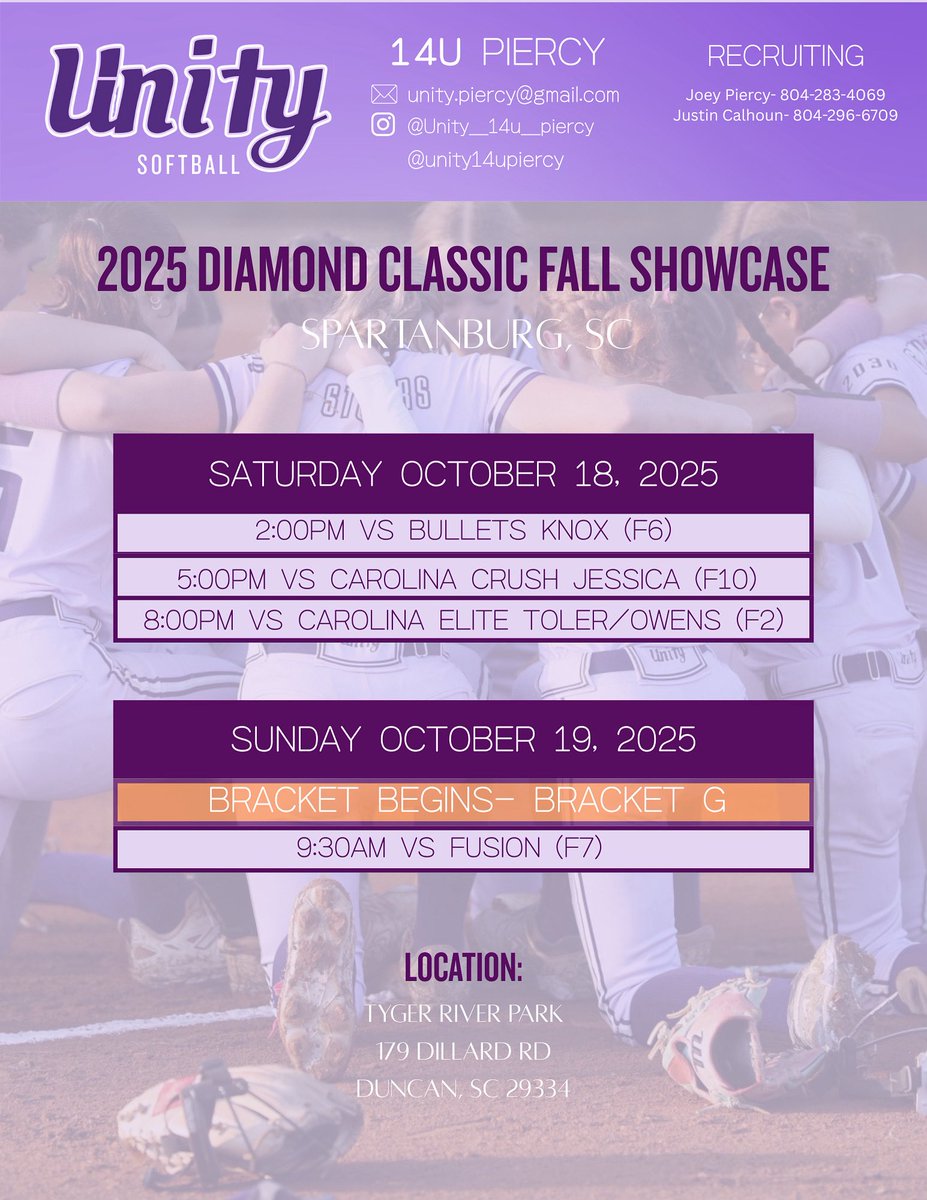 Unity
SOFTBALL

14U PIERCY
unity.piercy@gmail.com
@Unity__14u__piercy
@unity14upiercy

RECRUITING
Joey Piercy- 804-283-4069
Justin Calhoun- 804-296-6709

2025 DIAMOND CLASSIC FALL SHOWCASE
SPARTANBURG, SC

SATURDAY OCTOBER 18, 2025
2:00PM VS BULLETS KNOX (F6)
5:00PM VS CAROLINA CRUSH JESSICA (F10)
8:00PM VS CAROLINA ELITE TOLER/OWENS (F2)

SUNDAY OCTOBER 19, 2025
BRACKET BEGINS- BRACKET G
9:30AM VS FUSION (F7)

LOCATION:
TYGER RIVER PARK
179 DILLARD RD
DUNCAN, SC 29334